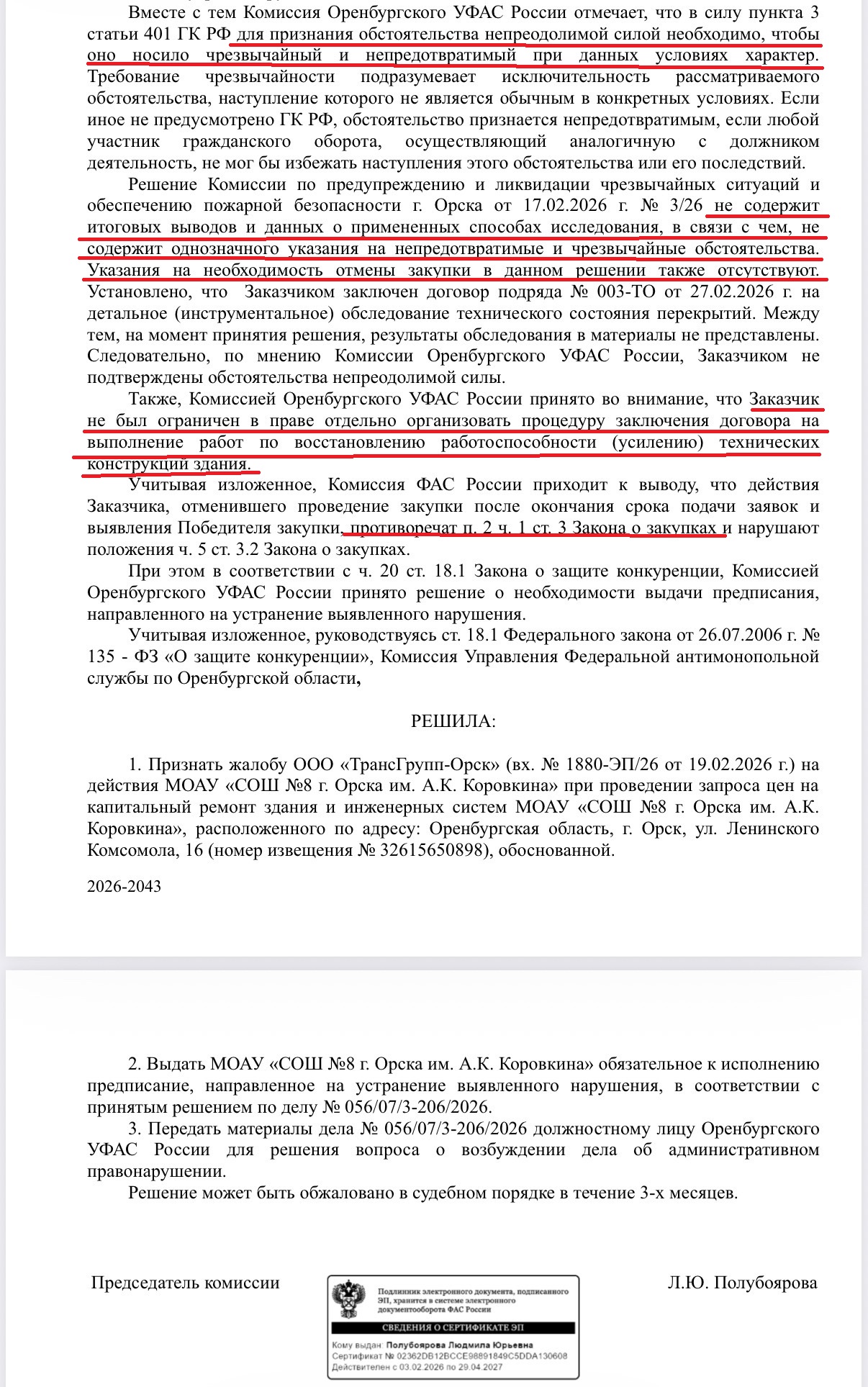 Вместе с тем Комиссия Оренбургского УФАС России отмечает, что в силу пункта 3 статьи 401 ГК РФ для признания обстоятельства непреодолимой силой необходимо, чтобы оно носило чрезвычайный и непредотвратимый при данных условиях характер. Требование чрезвычайности подразумевает исключительность рассматриваемого обстоятельства, наступление которого не является обычным в конкретных условиях. Если иное не предусмотрено ГК РФ, обстоятельство признается непредотвратимым, если любой участник гражданского оборота, осуществляющий аналогичную с должником деятельность, не мог бы избежать наступления этого обстоятельства или его последствий.

Решение Комиссии по предупреждению и ликвидации чрезвычайных ситуаций и обеспечению пожарной безопасности г. Орска от 17.02.2026 г. № 3/26 не содержит итоговых выводов и данных о примененных способах исследования, в связи с чем, не содержит однозначного указания на непредотвратимые и чрезвычайные обстоятельства. Указания на необходимость отмены закупки в данном решении также отсутствуют. Установлено, что Заказчиком заключен договор подряда № 003-ТО от 27.02.2026 г. на детальное (инструментальное) обследование технического состояния перекрытий. Между тем, на момент принятия решения, результаты обследования в материалы не представлены. Следовательно, по мнению Комиссии Оренбургского УФАС России, Заказчиком не подтверждены обстоятельства непреодолимой силы.

Также, Комиссией Оренбургского УФАС России принято во внимание, что Заказчик не был ограничен в праве отдельно организовать процедуру заключения договора на выполнение работ по восстановлению работоспособности (усилению) технических конструкций здания.

Учитывая изложенное, Комиссия ФАС России приходит к выводу, что действия Заказчика, отменившего проведение закупки после окончания срока подачи заявок и выявления Победителя закупки, противоречат п. 2 ч. 1 ст. 3 Закона о закупках и нарушают положения ч. 5 ст. 3.2 Закона о закупках.

При этом в соответствии с ч. 20 ст. 18.1 Закона о защите конкуренции, Комиссией Оренбургского УФАС России принято решение о необходимости выдачи предписания, направленного на устранение выявленного нарушения.

Учитывая изложенное, руководствуясь ст. 18.1 Федерального закона от 26.07.2006 г. № 135 - ФЗ «О защите конкуренции», Комиссия Управления Федеральной антимонопольной службы по Оренбургской области,

РЕШИЛА:

1. Признать жалобу ООО «ТрансГрупп-Орск» (вх. № 1880-ЭП/26 от 19.02.2026 г.) на действия МОАУ «СОШ №8 г. Орска им. А.К. Коровкина» при проведении запроса цен на капитальный ремонт здания и инженерных систем МОАУ «СОШ №8 г. Орска им. А.К. Коровкина», расположенного по адресу: Оренбургская область, г. Орск, ул. Ленинского Комсомола, 16 (номер извещения № 32615650898), обоснованной.

2026-2043

2. Выдать МОАУ «СОШ №8 г. Орска им. А.К. Коровкина» обязательное к исполнению предписание, направленное на устранение выявленного нарушения, в соответствии с принятым решением по делу № 056/07/3-206/2026.

3. Передать материалы дела № 056/07/3-206/2026 должностному лицу Оренбургского УФАС России для решения вопроса о возбуждении дела об административном правонарушении.

Решение может быть обжаловано в судебном порядке в течение 3-х месяцев.

Председатель комиссии

Подлинник электронного документа, подписанного ЭП, хранится в системе электронного документооборота ФАС России

СВЕДЕНИЯ О СЕРТИФИКАТЕ ЭП

Кому выдан: Полубоярова Людмила Юрьевна
Сертификат № 02362DB12BCCE98891849C5DDA130608
Действителен с 03.02.2026 по 29.04.2027

Л.Ю. Полубоярова